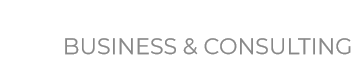 BUSINESS & CONSULTING